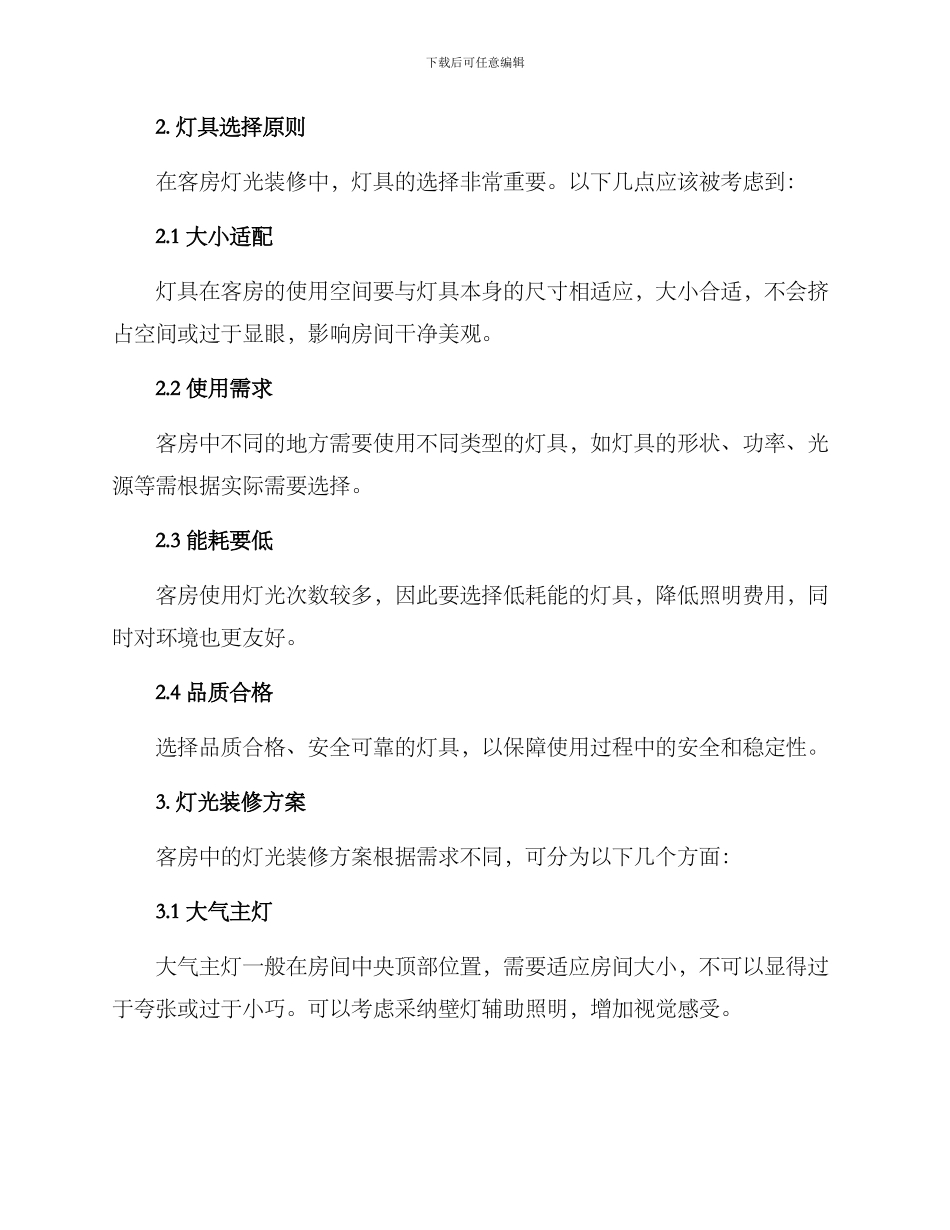 下载后可任意编辑

2. 灯具选择原则

在客房灯光装修中，灯具的选择非常重要。以下几点应该被考虑到：

2.1 大小适配

灯具在客房的使用空间要与灯具本身的尺寸相适应，大小合适，不会挤占空间或过于显眼，影响房间干净美观。

2.2 使用需求

客房中不同的地方需要使用不同类型的灯具，如灯具的形状、功率、光源等需根据实际需要选择。

2.3 能耗要低

客房使用灯光次数较多，因此要选择低耗能的灯具，降低照明费用，同时对环境也更友好。

2.4 品质合格

选择品质合格、安全可靠的灯具，以保障使用过程中的安全和稳定性。

3. 灯光装修方案

客房中的灯光装修方案根据需求不同，可分为以下几个方面：

3.1 大气主灯

大气主灯一般在房间中央顶部位置，需要适应房间大小，不可以显得过于夸张或过于小巧。可以考虑采纳壁灯辅助照明，增加视觉感受。